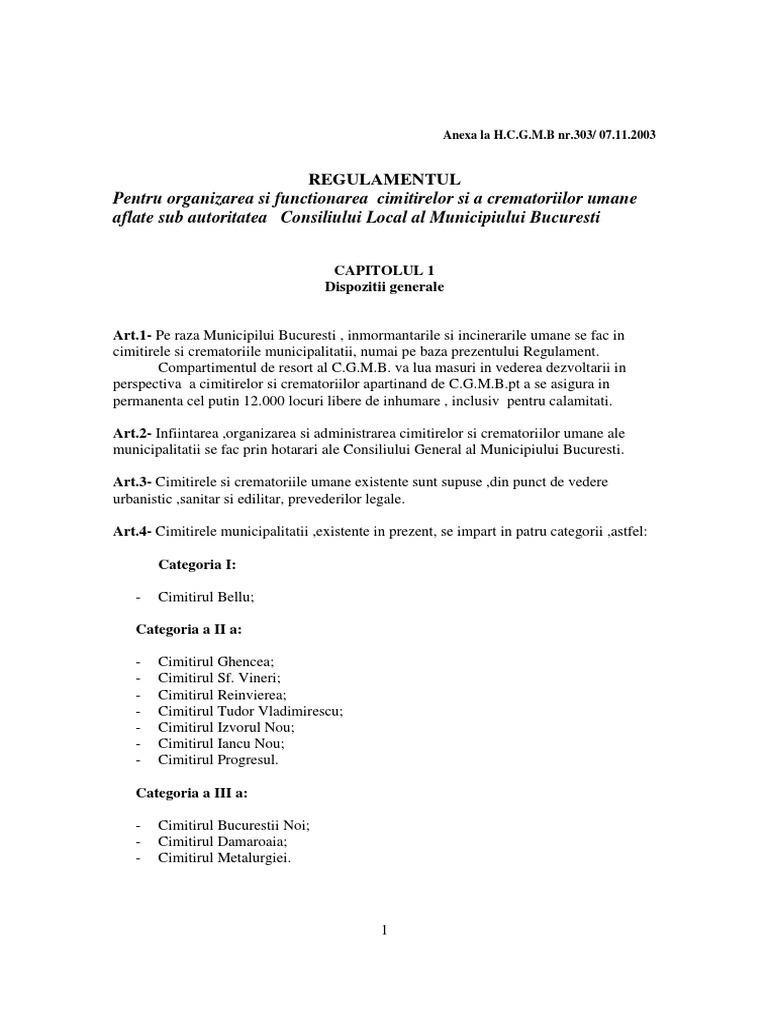 Anexa la H.C.G.M.B nr.303/ 07.11.2003

REGULAMENTUL
Pentru organizarea si functionarea cimitirelor si a crematoriilor umane aflate sub autoritatea Consiliului Local al Municipiului Bucuresti

CAPITOLUL 1
Dispozitii generale

Art.1- Pe raza Municipilui Bucuresti , inmormantarile si incinerarile umane se fac in cimitirele si crematoriile municipalitatii, numai pe baza prezentului Regulament.
Compartimentul de resort al C.G.M.B. va lua masuri in vederea dezvoltarii in perspectiva a cimitirelor si crematoriilor apartinand de C.G.M.B.pt a se asigura in permanenta cel putin 12.000 locuri libere de inhumare , inclusiv pentru calamitati.

Art.2- Infiintarea ,organizarea si administrarea cimitirelor si crematoriilor umane ale municipalitatii se fac prin hotarari ale Consiliului General al Municipiului Bucuresti.

Art.3- Cimitirele si crematoriile umane existente sunt supuse ,din punct de vedere urbanistic ,sanitar si edilitar, prevederilor legale.

Art.4- Cimitirele municipalitatii ,existente in prezent, se impart in patru categorii ,astfel:

Categoria I:

- Cimitirul Bellu;

Categoria a II a:

- Cimitirul Ghencea;
- Cimitirul Sf. Vineri;
- Cimitirul Reinvierea;
- Cimitirul Tudor Vladimirescu;
- Cimitirul Izvorul Nou;
- Cimitirul Iancu Nou;
- Cimitirul Progresul.

Categoria a III a:

- Cimitirul Bucurestii Noi;
- Cimitirul Damaroaia;
- Cimitirul Metalurgiei.

1